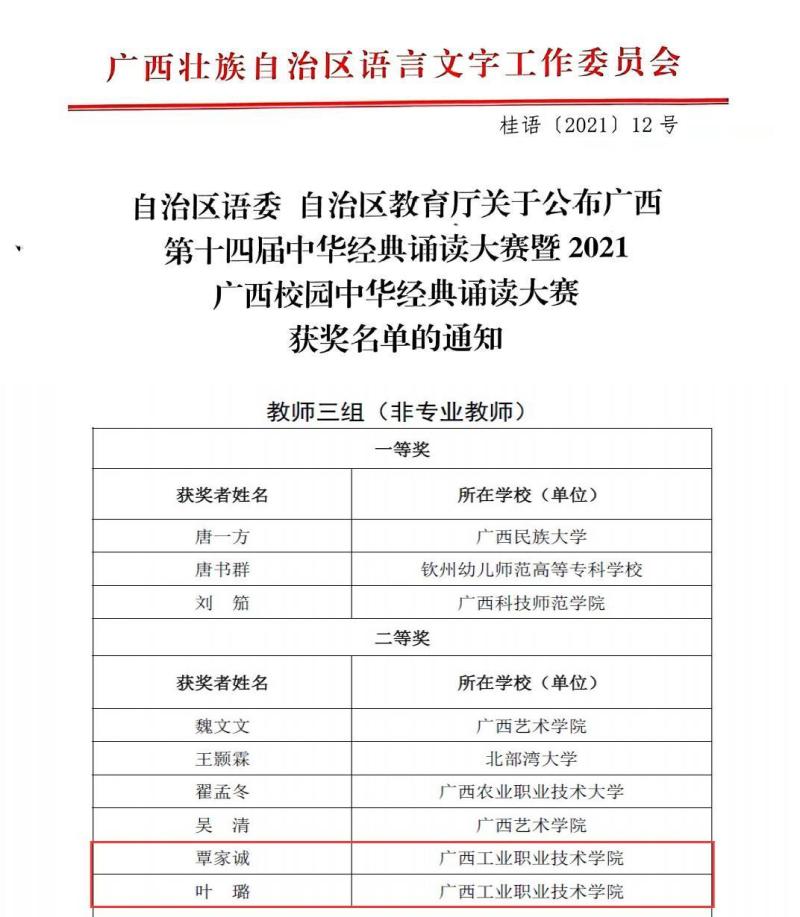 广西壮族自治区语言文字工作委员会

桂语〔2021〕12号

自治区语委 自治区教育厅关于公布广西第十四届中华经典诵读大赛暨2021广西校园中华经典诵读大赛获奖名单的通知

教师三组（非专业教师）

| 一等奖 | |
|---|---|
| 获奖者姓名 | 所在学校（单位） |
| 唐一方 | 广西民族大学 |
| 唐书群 | 钦州幼儿师范高等专科学校 |
| 刘 笳 | 广西科技师范学院 |
| 二等奖 | |
| 获奖者姓名 | 所在学校（单位） |
| 魏文文 | 广西艺术学院 |
| 王颢霖 | 北部湾大学 |
| 翟孟冬 | 广西农业职业技术大学 |
| 吴 清 | 广西艺术学院 |
| 覃家诚 | 广西工业职业技术学院 |
| 叶 璐 | 广西工业职业技术学院 |